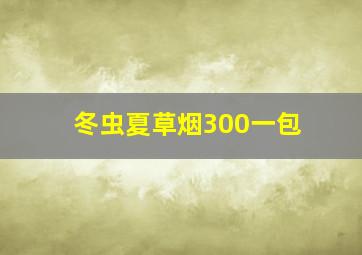 冬虫夏草烟300一包